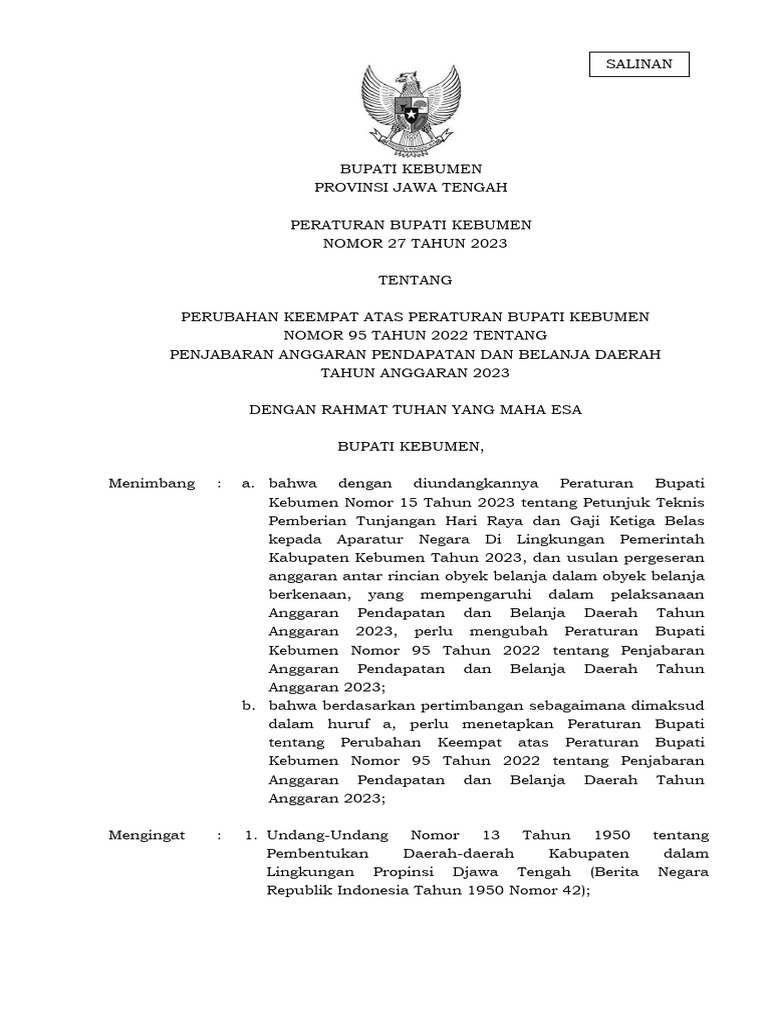 SALINAN

BUPATI KEBUMEN
PROVINSI JAWA TENGAH

PERATURAN BUPATI KEBUMEN
NOMOR 27 TAHUN 2023

TENTANG

PERUBAHAN KEEMPAT ATAS PERATURAN BUPATI KEBUMEN
NOMOR 95 TAHUN 2022 TENTANG
PENJABARAN ANGGARAN PENDAPATAN DAN BELANJA DAERAH
TAHUN ANGGARAN 2023

DENGAN RAHMAT TUHAN YANG MAHA ESA

BUPATI KEBUMEN,

Menimbang : a. bahwa dengan diundangkannya Peraturan Bupati Kebumen Nomor 15 Tahun 2023 tentang Petunjuk Teknis Pemberian Tunjangan Hari Raya dan Gaji Ketiga Belas kepada Aparatur Negara Di Lingkungan Pemerintah Kabupaten Kebumen Tahun 2023, dan usulan pergeseran anggaran antar rincian obyek belanja dalam obyek belanja berkenaan, yang mempengaruhi dalam pelaksanaan Anggaran Pendapatan dan Belanja Daerah Tahun Anggaran 2023, perlu mengubah Peraturan Bupati Kebumen Nomor 95 Tahun 2022 tentang Penjabaran Anggaran Pendapatan dan Belanja Daerah Tahun Anggaran 2023;

b. bahwa berdasarkan pertimbangan sebagaimana dimaksud dalam huruf a, perlu menetapkan Peraturan Bupati tentang Perubahan Keempat atas Peraturan Bupati Kebumen Nomor 95 Tahun 2022 tentang Penjabaran Anggaran Pendapatan dan Belanja Daerah Tahun Anggaran 2023;

Mengingat : 1. Undang-Undang Nomor 13 Tahun 1950 tentang Pembentukan Daerah-daerah Kabupaten dalam Lingkungan Propinsi Djawa Tengah (Berita Negara Republik Indonesia Tahun 1950 Nomor 42);